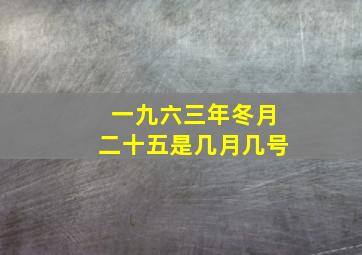 一九六三年冬月
二十五是几月几号